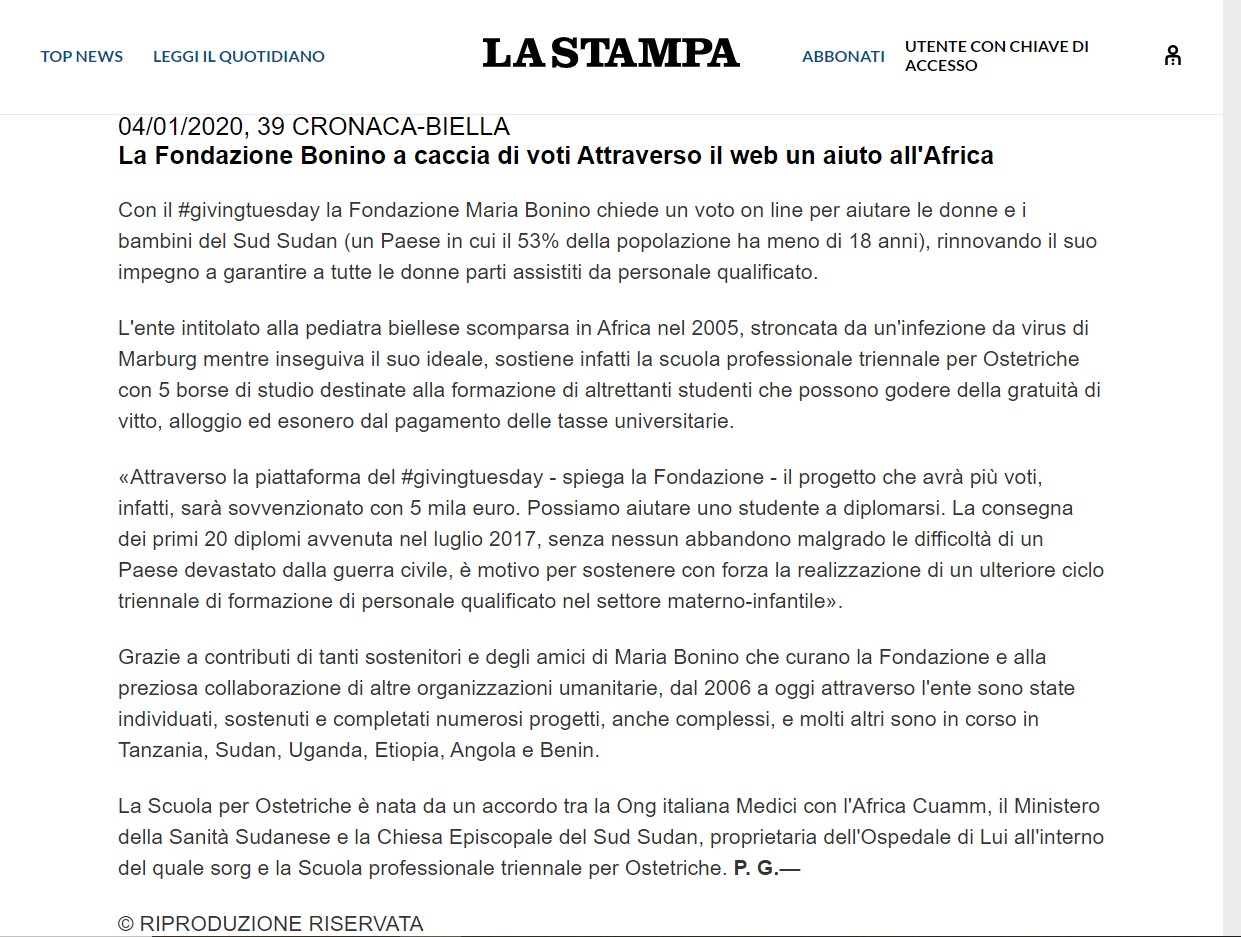 TOP NEWS LEGGI IL QUOTIDIANO

LA STAMPA

ABBONATI UTENTE CON CHIAVE DI ACCESSO

04/01/2020, 39 CRONACA-BIELLA
La Fondazione Bonino a caccia di voti Attraverso il web un aiuto all'Africa

Con il #givingtuesday la Fondazione Maria Bonino chiede un voto on line per aiutare le donne e i bambini del Sud Sudan (un Paese in cui il 53% della popolazione ha meno di 18 anni), rinnovando il suo impegno a garantire a tutte le donne parti assistiti da personale qualificato.

L'ente intitolato alla pediatra biellese scomparsa in Africa nel 2005, stroncata da un'infezione da virus di Marburg mentre inseguiva il suo ideale, sostiene infatti la scuola professionale triennale per Ostetriche con 5 borse di studio destinate alla formazione di altrettanti studenti che possono godere della gratuità di vitto, alloggio ed esonero dal pagamento delle tasse universitarie.

«Attraverso la piattaforma del #givingtuesday - spiega la Fondazione - il progetto che avrà più voti, infatti, sarà sovvenzionato con 5 mila euro. Possiamo aiutare uno studente a diplomarsi. La consegna dei primi 20 diplomi avvenuta nel luglio 2017, senza nessun abbandono malgrado le difficoltà di un Paese devastato dalla guerra civile, è motivo per sostenere con forza la realizzazione di un ulteriore ciclo triennale di formazione di personale qualificato nel settore materno-infantile».

Grazie a contributi di tanti sostenitori e degli amici di Maria Bonino che curano la Fondazione e alla preziosa collaborazione di altre organizzazioni umanitarie, dal 2006 a oggi attraverso l'ente sono state individuati, sostenuti e completati numerosi progetti, anche complessi, e molti altri sono in corso in Tanzania, Sudan, Uganda, Etiopia, Angola e Benin.

La Scuola per Ostetriche è nata da un accordo tra la Ong italiana Medici con l'Africa Cuamm, il Ministero della Sanità Sudanese e la Chiesa Episcopale del Sud Sudan, proprietaria dell'Ospedale di Lui all'interno del quale sorg e la Scuola professionale triennale per Ostetriche. P. G.—

© RIPRODUZIONE RISERVATA